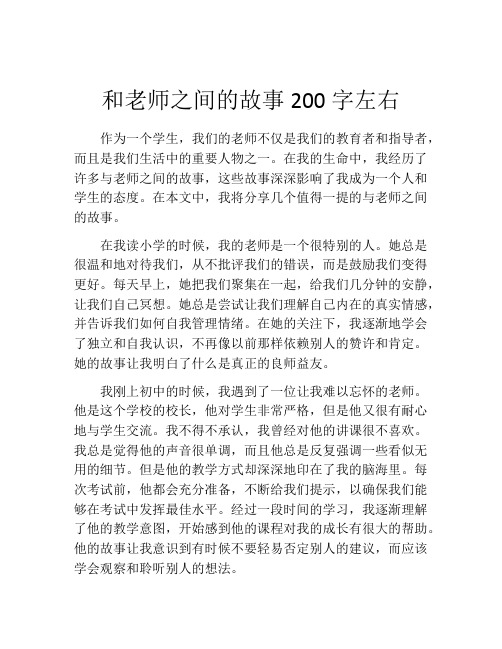 和老师之间的故事 200 字左右

作为一个学生，我们的老师不仅是我们的教育者和指导者，而且是我们生活中的重要人物之一。在我的生命中，我经历了许多与老师之间的故事，这些故事深深影响了我成为一个人和学生的态度。在本文中，我将分享几个值得一提的与老师之间的故事。

在我读小学的时候，我的老师是一个很特别的人。她总是很温和地对待我们，从不批评我们的错误，而是鼓励我们变得更好。每天早上，她把我们聚集在一起，给我们几分钟的安静，让我们自己冥想。她总是尝试让我们理解自己内在的真实情感，并告诉我们如何自我管理情绪。在她的关注下，我逐渐地学会了独立和自我认识，不再像以前那样依赖别人的赞许和肯定。她的故事让我明白了什么是真正的良师益友。

我刚上初中的时候，我遇到了一位让我难以忘怀的老师。他是这个学校的校长，他对学生非常严格，但是他又很有耐心地与学生交流。我不得不承认，我曾经对他的讲课很不喜欢。我总是觉得他的声音很单调，而且他总是反复强调一些看似无用的细节。但是他的教学方式却深深地印在了我的脑海里。每次考试前，他都会充分准备，不断给我们提示，以确保我们能够在考试中发挥最佳水平。经过一段时间的学习，我逐渐理解了他的教学意图，开始感到他的课程对我的成长有很大的帮助。他的故事让我意识到有时候不要轻易否定别人的建议，而应该学会观察和聆听别人的想法。